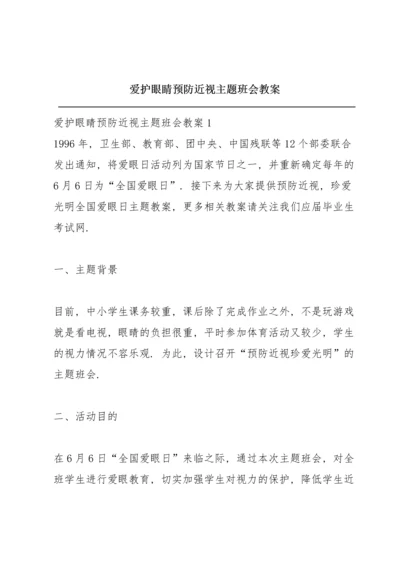 爱护眼睛预防近视主题班会教案

爱护眼睛预防近视主题班会教案 1

1996 年，卫生部、教育部、团中央、中国残联等 12 个部委联合发出通知，将爱眼日活动列为国家节日之一，并重新确定每年的 6 月 6 日为“全国爱眼日”．接下来为大家提供预防近视，珍爱光明全国爱眼日主题教案，更多相关教案请关注我们应届毕业生考试网．

一、主题背景

目前，中小学生课务较重，课后除了完成作业之外，不是玩游戏就是看电视，眼睛的负担很重，平时参加体育活动又较少，学生的视力情况不容乐观．为此，设计召开“预防近视珍爱光明”的主题班会．

二、活动目的

在 6 月 6 日“全国爱眼日”来临之际，通过本次主题班会，对全班学生进行爱眼教育，切实加强学生对视力的保护，降低学生近